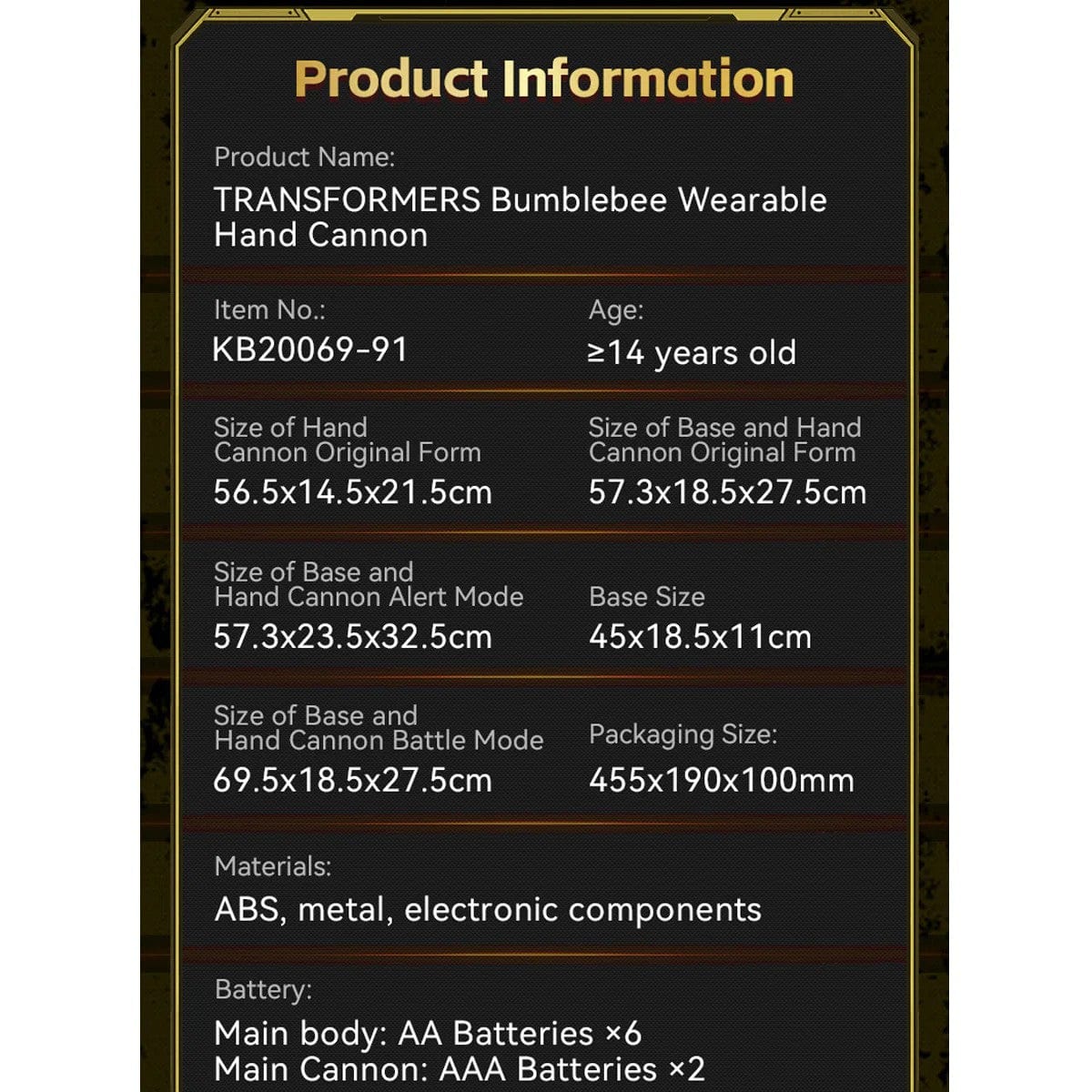 Product Information

Product Name:
TRANSFORMERS Bumblebee Wearable Hand Cannon

Item No.:
KB20069-91

Age:
≥14 years old

Size of Hand Cannon Original Form
56.5x14.5x21.5cm

Size of Base and Hand Cannon Original Form
57.3x18.5x27.5cm

Size of Base and Hand Cannon Alert Mode
57.3x23.5x32.5cm

Base Size
45x18.5x11cm

Size of Base and Hand Cannon Battle Mode
69.5x18.5x27.5cm

Packaging Size:
455x190x100mm

Materials:
ABS, metal, electronic components

Battery:
Main body: AA Batteries ×6
Main Cannon: AAA Batteries ×2